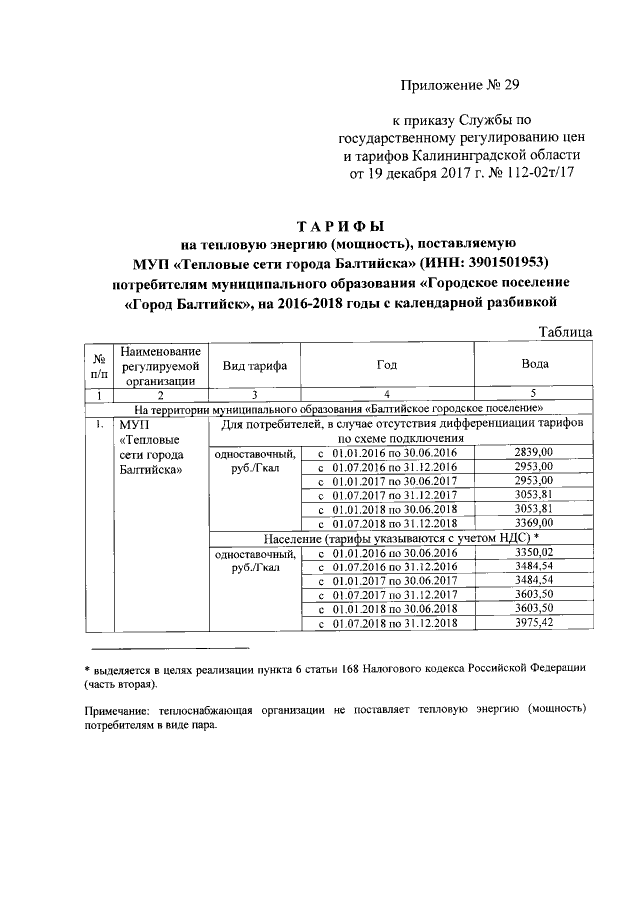 Приложение № 29

к приказу Службы по государственному регулированию цен и тарифов Калининградской области от 19 декабря 2017 г. № 112-02т/17

ТАРИФЫ
на тепловую энергию (мощность), поставляемую МУП «Тепловые сети города Балтийска» (ИНН: 3901501953) потребителям муниципального образования «Городское поселение «Город Балтийск», на 2016-2018 годы с календарной разбивкой

Таблица

| № п/п | Наименование регулируемой организации | Вид тарифа | Год | Вода |
|---|---|---|---|---|
| 1 | 2 | 3 | 4 | 5 |
| На территории муниципального образования «Балтийское городское поселение» | | | | |
| 1. | МУП «Тепловые сети города Балтийска» | Для потребителей, в случае отсутствия дифференциации тарифов по схеме подключения | | |
| | | одноставочный, руб./Гкал | с 01.01.2016 по 30.06.2016 | 2839,00 |
| | | | с 01.07.2016 по 31.12.2016 | 2953,00 |
| | | | с 01.01.2017 по 30.06.2017 | 2953,00 |
| | | | с 01.07.2017 по 31.12.2017 | 3053,81 |
| | | | с 01.01.2018 по 30.06.2018 | 3053,81 |
| | | | с 01.07.2018 по 31.12.2018 | 3369,00 |
| | | Население (тарифы указываются с учетом НДС) * | | |
| | | одноставочный, руб./Гкал | с 01.01.2016 по 30.06.2016 | 3350,02 |
| | | | с 01.07.2016 по 31.12.2016 | 3484,54 |
| | | | с 01.01.2017 по 30.06.2017 | 3484,54 |
| | | | с 01.07.2017 по 31.12.2017 | 3603,50 |
| | | | с 01.01.2018 по 30.06.2018 | 3603,50 |
| | | | с 01.07.2018 по 31.12.2018 | 3975,42 |

* выделяется в целях реализации пункта 6 статьи 168 Налогового кодекса Российской Федерации (часть вторая).

Примечание: теплоснабжающая организации не поставляет тепловую энергию (мощность) потребителям в виде пара.